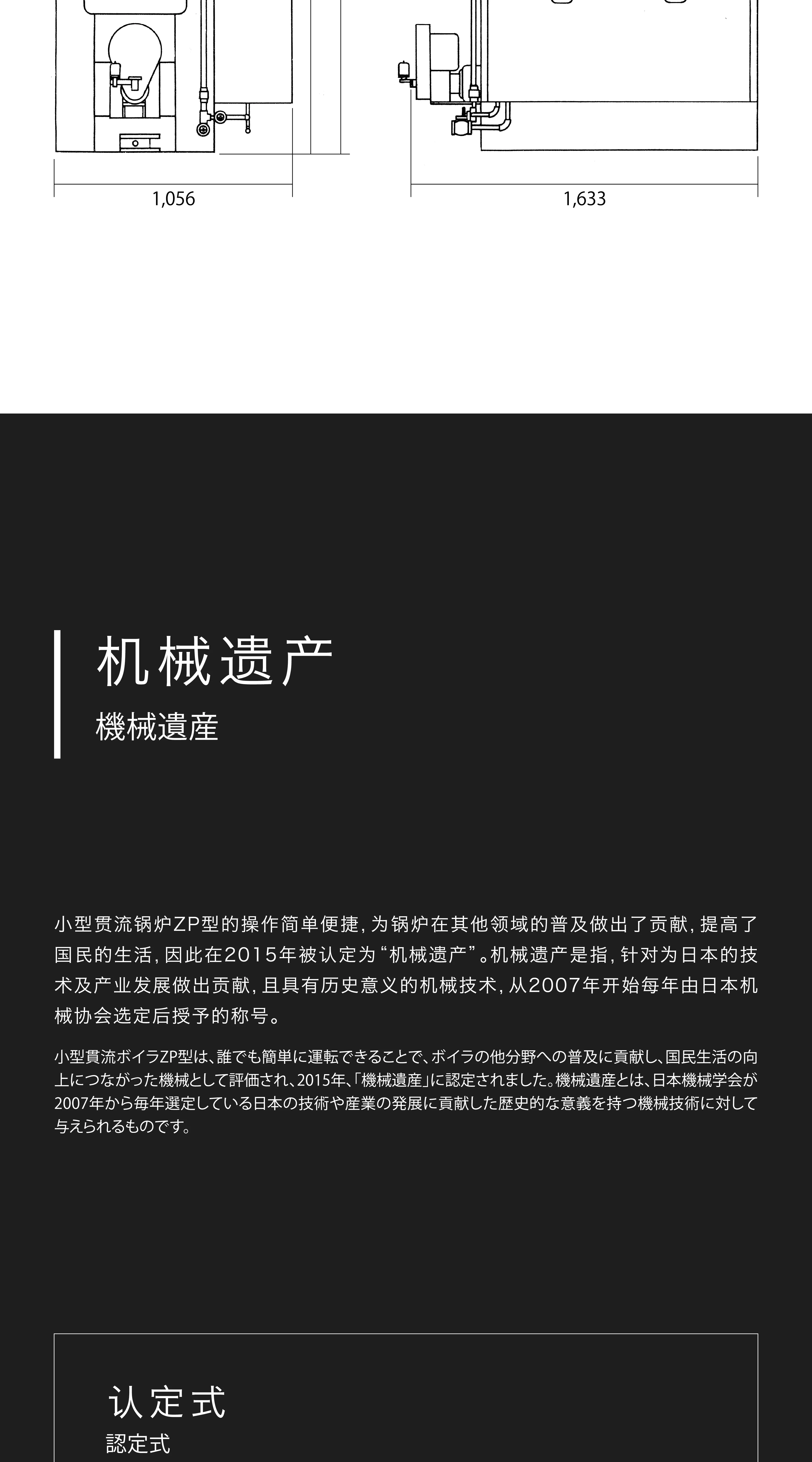 1,056

1,633

机械遗产

機械遺産

小型贯流锅炉ZP型的操作简单便捷，为锅炉在其他领域的普及做出了贡献，提高了国民的生活，因此在2015年被认定为“机械遗产”。机械遗产是指，针对为日本的技术及产业发展做出贡献，且具有历史意义的机械技术，从2007年开始每年由日本机械协会选定后授予的称号。

小型貫流ボイラZP型は、誰でも簡単に運転できることで、ボイラの他分野への普及に貢献し、国民生活の向上につながった機械として評価され、2015年、「機械遺産」に認定されました。機械遺産とは、日本機械学会が2007年から毎年選定している日本の技術や産業の発展に貢献した歴史的な意義を持つ機械技術に対して与えられるものです。

认定式

認定式